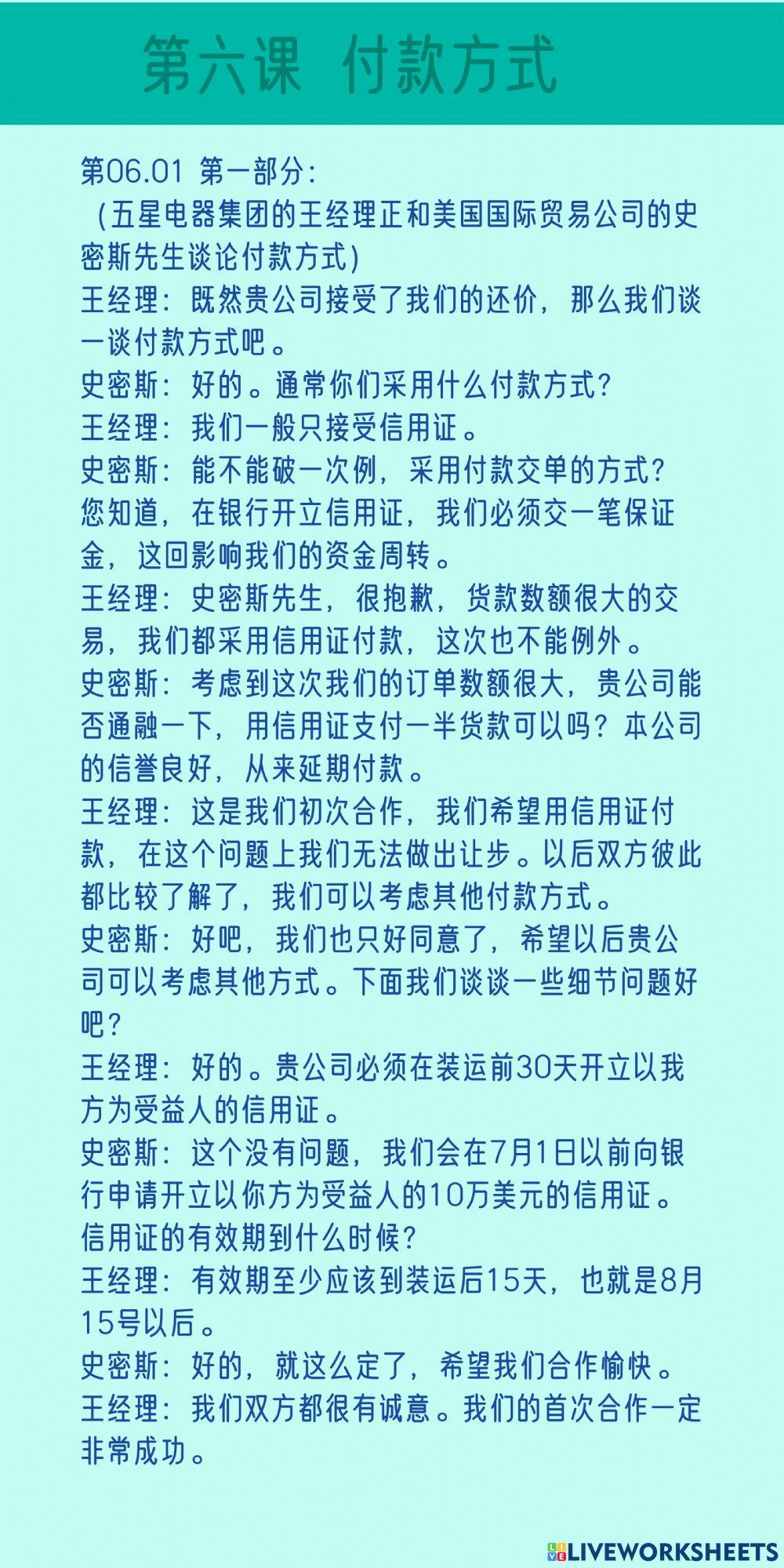 第六课 付款方式

第06.01 第一部分:
（五星电器集团的王经理正和美国国际贸易公司的史密斯先生谈论付款方式）
王经理：既然贵公司接受了我们的还价，那么我们谈一谈付款方式吧。
史密斯：好的。通常你们采用什么付款方式？
王经理：我们一般只接受信用证。
史密斯：能不能破一次例，采用付款交单的方式？您知道，在银行开立信用证，我们必须交一笔保证金，这回影响我们的资金周转。
王经理：史密斯先生，很抱歉，货款数额很大的交易，我们都采用信用证付款，这次也不能例外。
史密斯：考虑到这次我们的订单数额很大，贵公司能否通融一下，用信用证支付一半货款可以吗？本公司的信誉良好，从来延期付款。
王经理：这是我们初次合作，我们希望用信用证付款，在这个问题上我们无法做出让步。以后双方彼此都比较了解了，我们可以考虑其他付款方式。
史密斯：好吧，我们也只好同意了，希望以后贵公司可以考虑其他方式。下面我们谈谈一些细节问题好吧？
王经理：好的。贵公司必须在装运前30天开立以我方为受益人的信用证。
史密斯：这个没有问题，我们会在7月1日以前向银行申请开立以你方为受益人的10万美元的信用证。信用证的有效期到什么时候？
王经理：有效期至少应该到装运后15天，也就是8月15号以后。
史密斯：好的，就这么定了，希望我们合作愉快。
王经理：我们双方都很有诚意。我们的首次合作一定非常成功。

LIVEWORKSHEETS